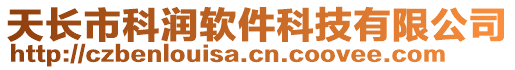 天长市科润软件科技有限公司
http://czbenlouisa.cn.coovee.com